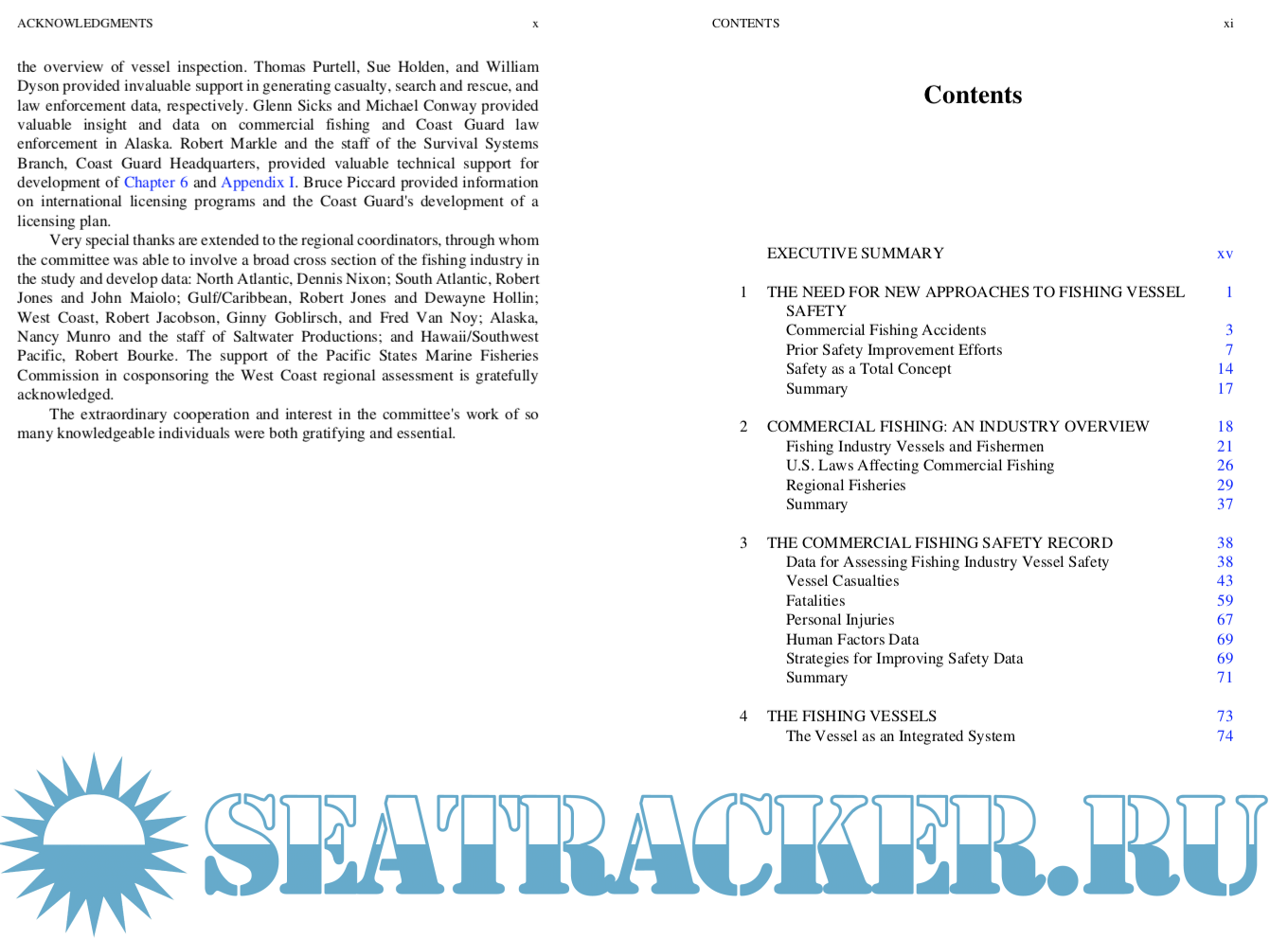 ACKNOWLEDGMENTS x

the overview of vessel inspection. Thomas Purtell, Sue Holden, and William Dyson provided invaluable support in generating casualty, search and rescue, and law enforcement data, respectively. Glenn Sicks and Michael Conway provided valuable insight and data on commercial fishing and Coast Guard law enforcement in Alaska. Robert Markle and the staff of the Survival Systems Branch, Coast Guard Headquarters, provided valuable technical support for development of Chapter 6 and Appendix I. Bruce Piccard provided information on international licensing programs and the Coast Guard's development of a licensing plan.

Very special thanks are extended to the regional coordinators, through whom the committee was able to involve a broad cross section of the fishing industry in the study and develop data: North Atlantic, Dennis Nixon; South Atlantic, Robert Jones and John Maiolo; Gulf/Caribbean, Robert Jones and Dewayne Hollin; West Coast, Robert Jacobson, Ginny Goblirsch, and Fred Van Noy; Alaska, Nancy Munro and the staff of Saltwater Productions; and Hawaii/Southwest Pacific, Robert Bourke. The support of the Pacific States Marine Fisheries Commission in cosponsoring the West Coast regional assessment is gratefully acknowledged.

The extraordinary cooperation and interest in the committee's work of so many knowledgeable individuals were both gratifying and essential.

CONTENTS xi

Contents

| | | |
|---|---|---|
| | EXECUTIVE SUMMARY | xv |
| 1 | THE NEED FOR NEW APPROACHES TO FISHING VESSEL SAFETY | 1 |
| | Commercial Fishing Accidents | 3 |
| | Prior Safety Improvement Efforts | 7 |
| | Safety as a Total Concept | 14 |
| | Summary | 17 |
| 2 | COMMERCIAL FISHING: AN INDUSTRY OVERVIEW | 18 |
| | Fishing Industry Vessels and Fishermen | 21 |
| | U.S. Laws Affecting Commercial Fishing | 26 |
| | Regional Fisheries | 29 |
| | Summary | 37 |
| 3 | THE COMMERCIAL FISHING SAFETY RECORD | 38 |
| | Data for Assessing Fishing Industry Vessel Safety | 38 |
| | Vessel Casualties | 43 |
| | Fatalities | 59 |
| | Personal Injuries | 67 |
| | Human Factors Data | 69 |
| | Strategies for Improving Safety Data | 69 |
| | Summary | 71 |
| 4 | THE FISHING VESSELS | 73 |
| | The Vessel as an Integrated System | 74 |

SEATRACKER.RU